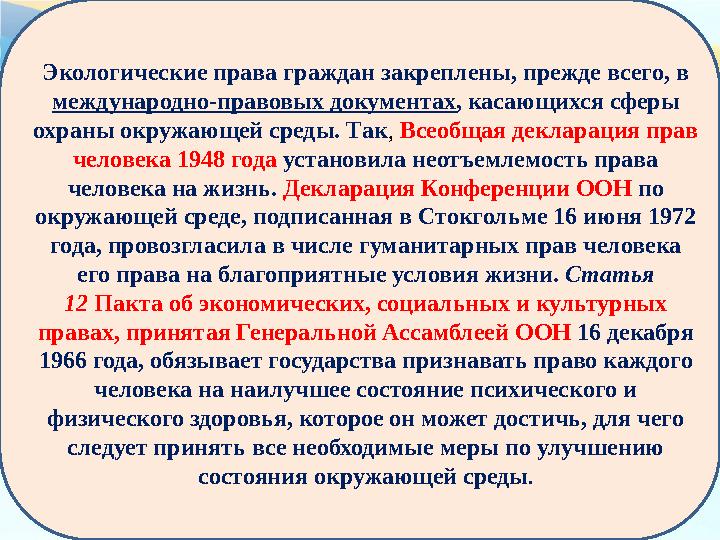 Экологические права граждан закреплены, прежде всего, в международно-правовых документах, касающихся сферы охраны окружающей среды. Так, Всеобщая декларация прав человека 1948 года установила неотъемлемость права человека на жизнь. Декларация Конференции ООН по окружающей среде, подписанная в Стокгольме 16 июня 1972 года, провозгласила в числе гуманитарных прав человека его права на благоприятные условия жизни. Статья 12 Пакта об экономических, социальных и культурных правах, принятая Генеральной Ассамблеей ООН 16 декабря 1966 года, обязывает государства признавать право каждого человека на наилучшее состояние психического и физического здоровья, которое он может достичь, для чего следует принять все необходимые меры по улучшению состояния окружающей среды.